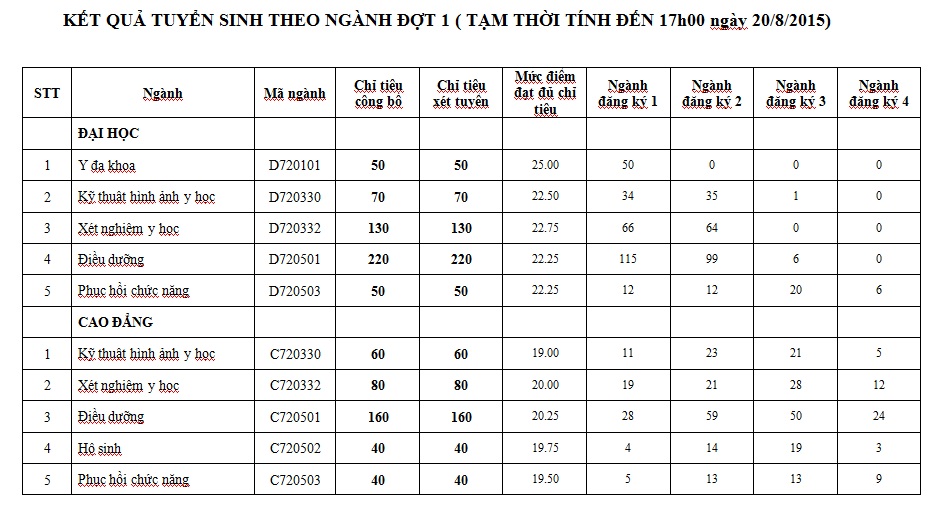 KẾT QUẢ TUYỂN SINH THEO NGÀNH ĐỢT 1 ( TẠM THỜI TÍNH ĐẾN 17h00 ngày 20/8/2015)

| STT | Ngành | Mã ngành | Chỉ tiêu công bố | Chỉ tiêu xét tuyển | Mức điểm đạt đủ chỉ tiêu | Ngành đăng ký 1 | Ngành đăng ký 2 | Ngành đăng ký 3 | Ngành đăng ký 4 |
|---|---|---|---|---|---|---|---|---|---|
| | ĐẠI HỌC | | | | | | | | |
| 1 | Y đa khoa | D720101 | 50 | 50 | 25.00 | 50 | 0 | 0 | 0 |
| 2 | Kỹ thuật hình ảnh y học | D720330 | 70 | 70 | 22.50 | 34 | 35 | 1 | 0 |
| 3 | Xét nghiệm y học | D720332 | 130 | 130 | 22.75 | 66 | 64 | 0 | 0 |
| 4 | Điều dưỡng | D720501 | 220 | 220 | 22.25 | 115 | 99 | 6 | 0 |
| 5 | Phục hồi chức năng | D720503 | 50 | 50 | 22.25 | 12 | 12 | 20 | 6 |
| | CAO ĐẲNG | | | | | | | | |
| 1 | Kỹ thuật hình ảnh y học | C720330 | 60 | 60 | 19.00 | 11 | 23 | 21 | 5 |
| 2 | Xét nghiệm y học | C720332 | 80 | 80 | 20.00 | 19 | 21 | 28 | 12 |
| 3 | Điều dưỡng | C720501 | 160 | 160 | 20.25 | 28 | 59 | 50 | 24 |
| 4 | Hộ sinh | C720502 | 40 | 40 | 19.75 | 4 | 14 | 19 | 3 |
| 5 | Phục hồi chức năng | C720503 | 40 | 40 | 19.50 | 5 | 13 | 13 | 9 |